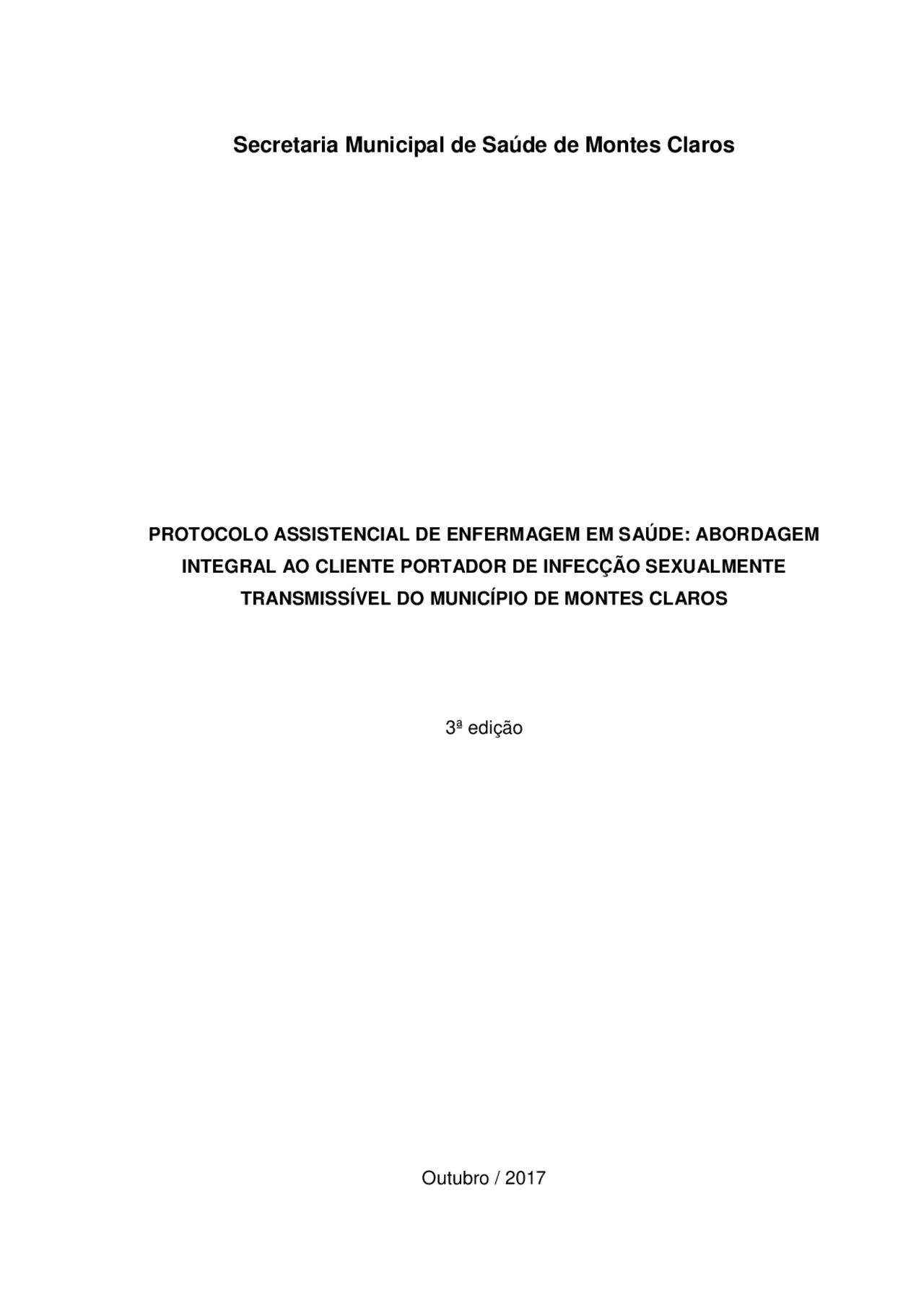 Secretaria Municipal de Saúde de Montes Claros

PROTOCOLO ASSISTENCIAL DE ENFERMAGEM EM SAÚDE: ABORDAGEM INTEGRAL AO CLIENTE PORTADOR DE INFECÇÃO SEXUALMENTE TRANSMISSÍVEL DO MUNICÍPIO DE MONTES CLAROS

3ª edição

Outubro / 2017